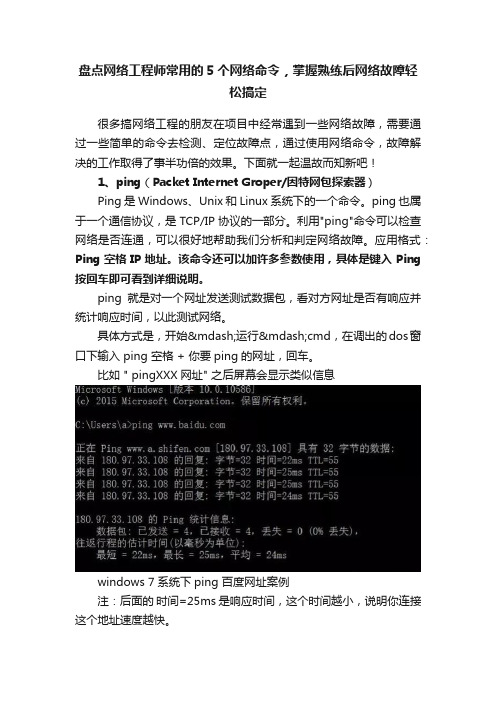 盘点网络工程师常用的 5 个网络命令，掌握熟练后网络故障轻松搞定

很多搞网络工程的朋友在项目中经常遇到一些网络故障，需要通过一些简单的命令去检测、定位故障点，通过使用网络命令，故障解决的工作取得了事半功倍的效果。下面就一起温故而知新吧！

1、ping（Packet Internet Groper/因特网包探索器）

Ping 是 Windows、Unix 和 Linux 系统下的一个命令。ping 也属于一个通信协议，是 TCP/IP 协议的一部分。利用"ping"命令可以检查网络是否连通，可以很好地帮助我们分析和判定网络故障。应用格式：Ping 空格 IP 地址。该命令还可以加许多参数使用，具体是键入 Ping 按回车即可看到详细说明。

ping 就是对一个网址发送测试数据包，看对方网址是否有响应并统计响应时间，以此测试网络。

具体方式是，开始&mdash;运行&mdash;cmd，在调出的 dos 窗口下输入 ping 空格 + 你要 ping 的网址，回车。

比如 " pingXXX 网址" 之后屏幕会显示类似信息

Microsoft Windows [版本 10.0.10586]
(c) 2015 Microsoft Corporation。保留所有权利。

C:\Users\a>ping www.baidu.com

正在 Ping www.a.shifen.com [180.97.33.108] 具有 32 字节的数据:
来自 180.97.33.108 的回复: 字节=32 时间=22ms TTL=55
来自 180.97.33.108 的回复: 字节=32 时间=25ms TTL=55
来自 180.97.33.108 的回复: 字节=32 时间=25ms TTL=55
来自 180.97.33.108 的回复: 字节=32 时间=24ms TTL=55

180.97.33.108 的 Ping 统计信息:
数据包: 已发送 = 4，已接收 = 4，丢失 = 0 (0% 丢失)，
往返行程的估计时间(以毫秒为单位):
最短 = 22ms，最长 = 25ms，平均 = 24ms

windows 7 系统下 ping 百度网址案例

注：后面的 时间=25ms 是响应时间，这个时间越小，说明你连接这个地址速度越快。